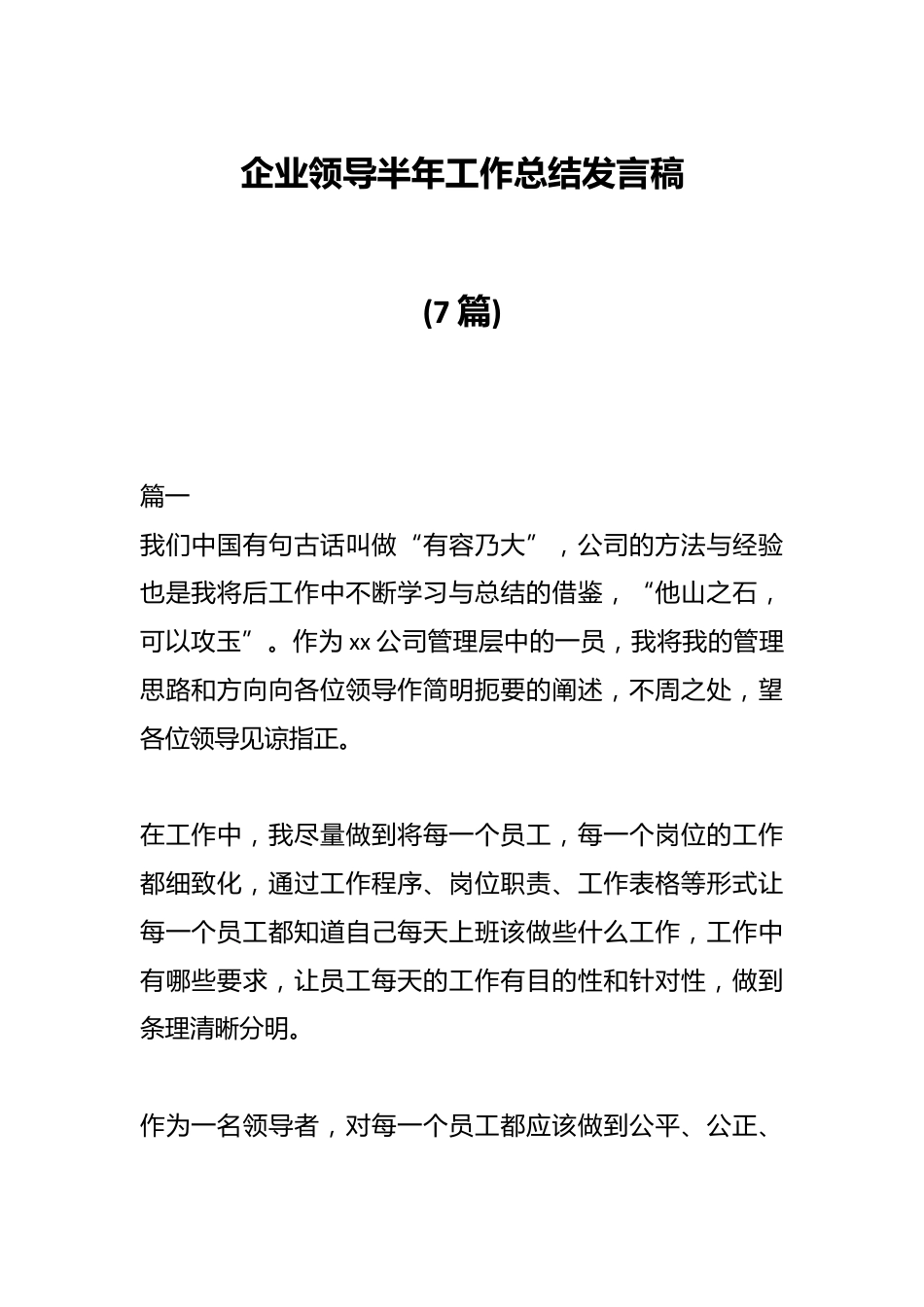 企业领导半年工作总结发言稿

(7 篇)

篇一
我们中国有句古话叫做“有容乃大”，公司的方法与经验也是我将后工作中不断学习与总结的借鉴，“他山之石，可以攻玉”。作为 xx 公司管理层中的一员，我将我的管理思路和方向向各位领导作简明扼要的阐述，不周之处，望各位领导见谅指正。

在工作中，我尽量做到将每一个员工，每一个岗位的工作都细致化，通过工作程序、岗位职责、工作表格等形式让每一个员工都知道自己每天上班该做些什么工作，工作中有哪些要求，让员工每天的工作有目的性和针对性，做到条理清晰分明。

作为一名领导者，对每一个员工都应该做到公平、公正、